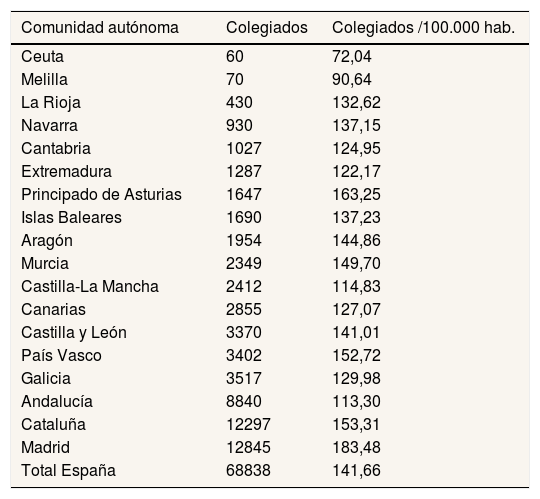 | Comunidad autónoma | Colegiados | Colegiados /100.000 hab. |
|---|---|---|
| Ceuta | 60 | 72,04 |
| Melilla | 70 | 90,64 |
| La Rioja | 430 | 132,62 |
| Navarra | 930 | 137,15 |
| Cantabria | 1027 | 124,95 |
| Extremadura | 1287 | 122,17 |
| Principado de Asturias | 1647 | 163,25 |
| Islas Baleares | 1690 | 137,23 |
| Aragón | 1954 | 144,86 |
| Murcia | 2349 | 149,70 |
| Castilla-La Mancha | 2412 | 114,83 |
| Canarias | 2855 | 127,07 |
| Castilla y León | 3370 | 141,01 |
| País Vasco | 3402 | 152,72 |
| Galicia | 3517 | 129,98 |
| Andalucía | 8840 | 113,30 |
| Cataluña | 12297 | 153,31 |
| Madrid | 12845 | 183,48 |
| Total España | 68838 | 141,66 |